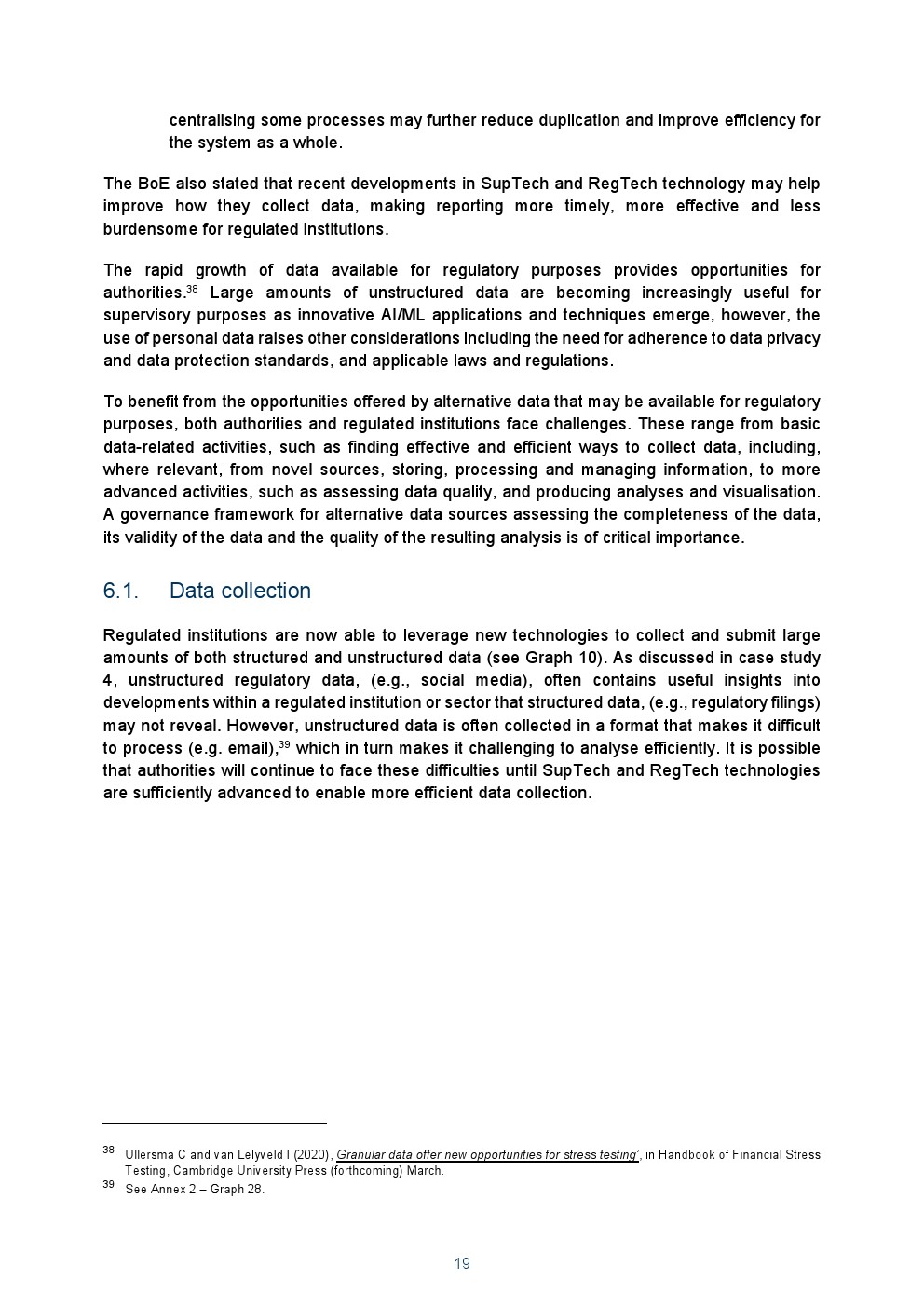 centralising some processes may further reduce duplication and improve efficiency for the system as a whole.

The BoE also stated that recent developments in SupTech and RegTech technology may help improve how they collect data, making reporting more timely, more effective and less burdensome for regulated institutions.

The rapid growth of data available for regulatory purposes provides opportunities for authorities.$^{38}$ Large amounts of unstructured data are becoming increasingly useful for supervisory purposes as innovative AI/ML applications and techniques emerge, however, the use of personal data raises other considerations including the need for adherence to data privacy and data protection standards, and applicable laws and regulations.

To benefit from the opportunities offered by alternative data that may be available for regulatory purposes, both authorities and regulated institutions face challenges. These range from basic data-related activities, such as finding effective and efficient ways to collect data, including, where relevant, from novel sources, storing, processing and managing information, to more advanced activities, such as assessing data quality, and producing analyses and visualisation. A governance framework for alternative data sources assessing the completeness of the data, its validity of the data and the quality of the resulting analysis is of critical importance.

6.1. Data collection

Regulated institutions are now able to leverage new technologies to collect and submit large amounts of both structured and unstructured data (see Graph 10). As discussed in case study 4, unstructured regulatory data, (e.g., social media), often contains useful insights into developments within a regulated institution or sector that structured data, (e.g., regulatory filings) may not reveal. However, unstructured data is often collected in a format that makes it difficult to process (e.g. email),$^{39}$ which in turn makes it challenging to analyse efficiently. It is possible that authorities will continue to face these difficulties until SupTech and RegTech technologies are sufficiently advanced to enable more efficient data collection.

$^{38}$ Ullersma C and van Lelyveld I (2020), Granular data offer new opportunities for stress testing', in Handbook of Financial Stress Testing, Cambridge University Press (forthcoming) March.
$^{39}$ See Annex 2 – Graph 28.

19